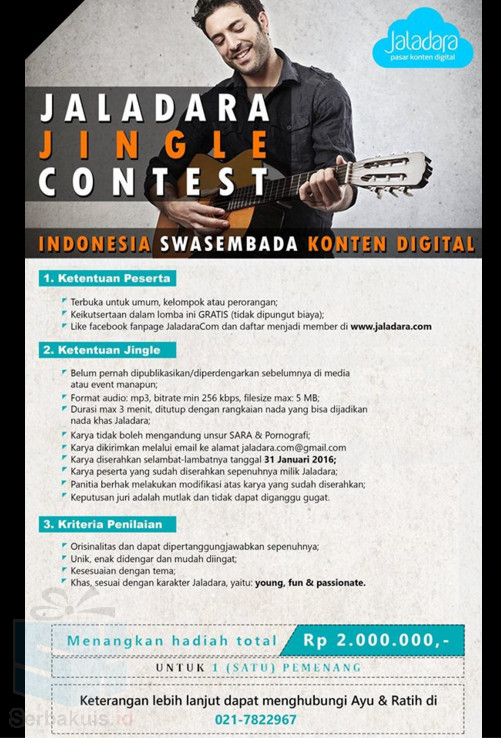 Jaladara
pasar konten digital

JALADARA
JINGLE
CONTEST

INDONESIA SWASEMBADA KONTEN DIGITAL

1. Ketentuan Peserta

Terbuka untuk umum, kelompok atau perorangan;
Keikutsertaan dalam lomba ini GRATIS (tidak dipungut biaya);
Like facebook fanpage JaladaraCom dan daftar menjadi member di www.jaladara.com

2. Ketentuan Jingle

Belum pernah dipublikasikan/diperdengarkan sebelumnya di media atau event manapun;
Format audio: mp3, bitrate min 256 kbps, filesize max: 5 MB;
Durasi max 3 menit, ditutup dengan rangkaian nada yang bisa dijadikan nada khas Jaladara;
Karya tidak boleh mengandung unsur SARA & Pornografi;
Karya dikirimkan melalui email ke alamat jaladara.com@gmail.com
Karya diserahkan selambat-lambatnya tanggal 31 Januari 2016;
Karya peserta yang sudah diserahkan sepenuhnya milik Jaladara;
Panitia berhak melakukan modifikasi atas karya yang sudah diserahkan;
Keputusan juri adalah mutlak dan tidak dapat diganggu gugat.

3. Kriteria Penilaian

Orisinalitas dan dapat dipertanggungjawabkan sepenuhnya;
Unik, enak didengar dan mudah diingat;
Kesesuaian dengan tema;
Khas, sesuai dengan karakter Jaladara, yaitu: young, fun & passionate.

Menangkan hadiah total Rp 2.000.000,-

UNTUK 1 (SATU) PEMENANG

Keterangan lebih lanjut dapat menghubungi Ayu & Ratih di
021-7822967

Serbakuis.id